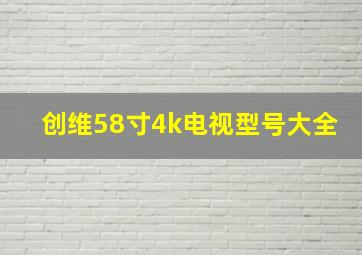 创维58寸4k电视型号大全